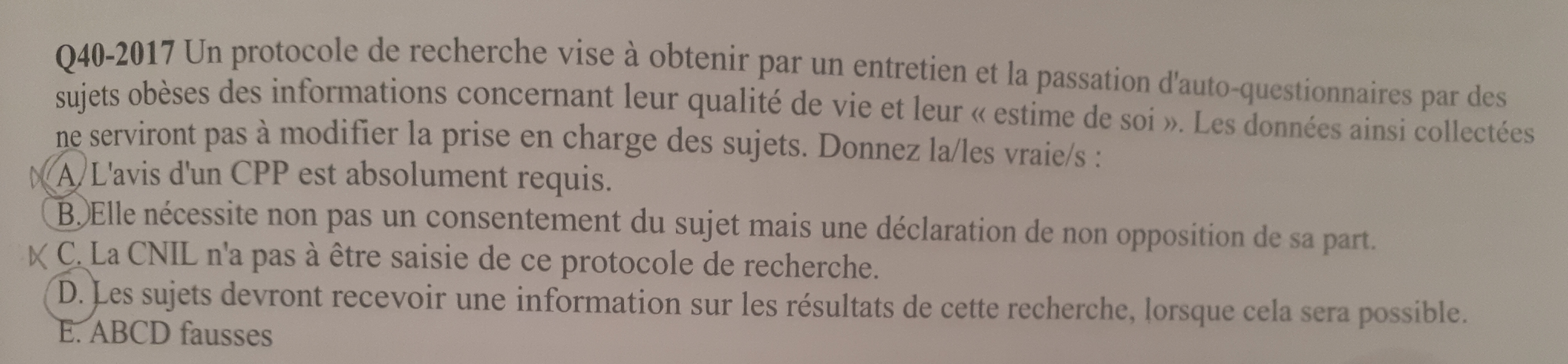 Q40-2017 Un protocole de recherche vise à obtenir par un entretien et la passation d'auto-questionnaires par des sujets obèses des informations concernant leur qualité de vie et leur « estime de soi ». Les données ainsi collectées ne serviront pas à modifier la prise en charge des sujets. Donnez la/les vraie/s :

A. L'avis d'un CPP est absolument requis.

B. Elle nécessite non pas un consentement du sujet mais une déclaration de non opposition de sa part.

C. La CNIL n'a pas à être saisie de ce protocole de recherche.

D. Les sujets devront recevoir une information sur les résultats de cette recherche, lorsque cela sera possible.

E. ABCD fausses